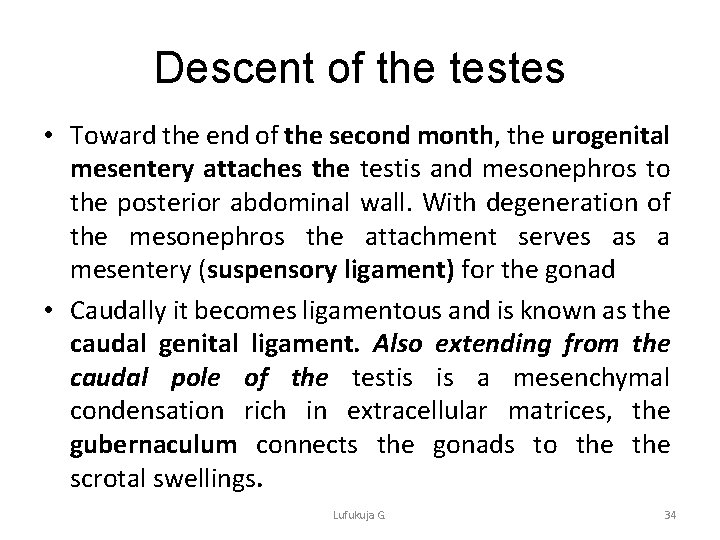 Descent of the testes

• Toward the end of the second month, the urogenital mesentery attaches the testis and mesonephros to the posterior abdominal wall. With degeneration of the mesonephros the attachment serves as a mesentery (suspensory ligament) for the gonad

• Caudally it becomes ligamentous and is known as the caudal genital ligament. Also extending from the caudal pole of the testis is a mesenchymal condensation rich in extracellular matrices, the gubernaculum connects the gonads to the the scrotal swellings.

Lufukuja G.

34